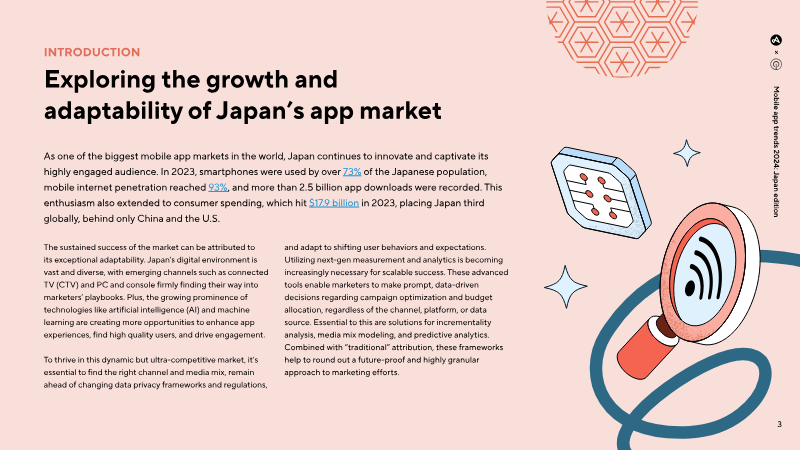 INTRODUCTION

Exploring the growth and adaptability of Japan's app market

As one of the biggest mobile app markets in the world, Japan continues to innovate and captivate its highly engaged audience. In 2023, smartphones were used by over 73% of the Japanese population, mobile internet penetration reached 93%, and more than 2.5 billion app downloads were recorded. This enthusiasm also extended to consumer spending, which hit $17.9 billion in 2023, placing Japan third globally, behind only China and the U.S.

The sustained success of the market can be attributed to its exceptional adaptability. Japan's digital environment is vast and diverse, with emerging channels such as connected TV (CTV) and PC and console firmly finding their way into marketers' playbooks. Plus, the growing prominence of technologies like artificial intelligence (AI) and machine learning are creating more opportunities to enhance app experiences, find high quality users, and drive engagement.

To thrive in this dynamic but ultra-competitive market, it's essential to find the right channel and media mix, remain ahead of changing data privacy frameworks and regulations, and adapt to shifting user behaviors and expectations. Utilizing next-gen measurement and analytics is becoming increasingly necessary for scalable success. These advanced tools enable marketers to make prompt, data-driven decisions regarding campaign optimization and budget allocation, regardless of the channel, platform, or data source. Essential to this are solutions for incrementality analysis, media mix modeling, and predictive analytics. Combined with "traditional" attribution, these frameworks help to round out a future-proof and highly granular approach to marketing efforts.

Mobile app trends 2024: Japan edition

3